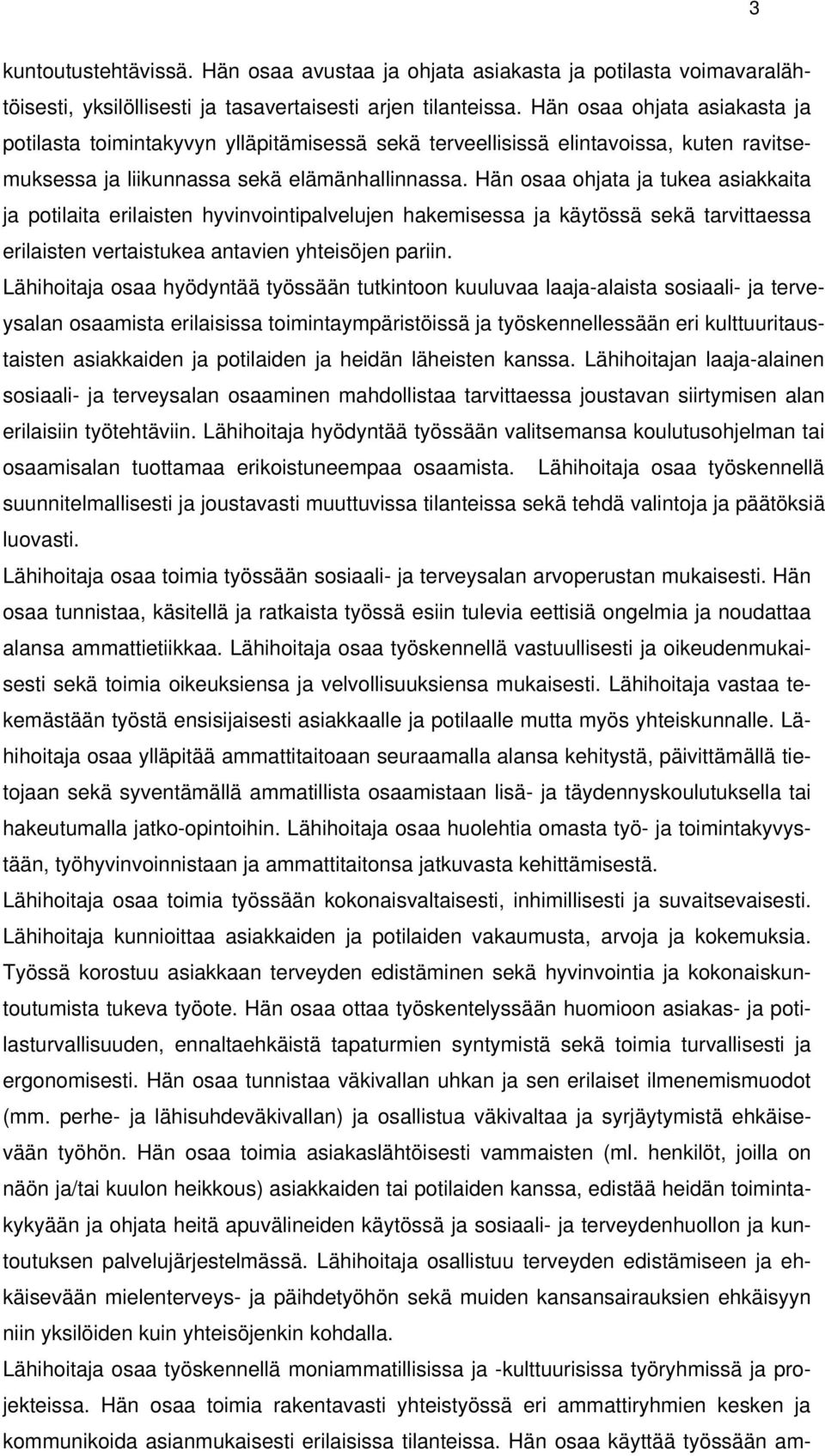 3

kuntoutustehtävissä. Hän osaa avustaa ja ohjata asiakasta ja potilasta voimavaralähtöisesti, yksilöllisesti ja tasavertaisesti arjen tilanteissa. Hän osaa ohjata asiakasta ja potilasta toimintakyvyn ylläpitämisessä sekä terveellisissä elintavoissa, kuten ravitsemuksessa ja liikunnassa sekä elämänhallinnassa. Hän osaa ohjata ja tukea asiakkaita ja potilaita erilaisten hyvinvointipalvelujen hakemisessa ja käytössä sekä tarvittaessa erilaisten vertaistukea antavien yhteisöjen pariin.

Lähihoitaja osaa hyödyntää työssään tutkintoon kuuluvaa laaja-alaista sosiaali- ja terveysalan osaamista erilaisissa toimintaympäristöissä ja työskennellessään eri kulttuuritaustaisten asiakkaiden ja potilaiden ja heidän läheisten kanssa. Lähihoitajan laaja-alainen sosiaali- ja terveysalan osaaminen mahdollistaa tarvittaessa joustavan siirtymisen alan erilaisiin työtehtäviin. Lähihoitaja hyödyntää työssään valitsemansa koulutusohjelman tai osaamisalan tuottamaa erikoistuneempaa osaamista. Lähihoitaja osaa työskennellä suunnitelmallisesti ja joustavasti muuttuvissa tilanteissa sekä tehdä valintoja ja päätöksiä luovasti.

Lähihoitaja osaa toimia työssään sosiaali- ja terveysalan arvoperustan mukaisesti. Hän osaa tunnistaa, käsitellä ja ratkaista työssä esiin tulevia eettisiä ongelmia ja noudattaa alansa ammattietiikkaa. Lähihoitaja osaa työskennellä vastuullisesti ja oikeudenmukaisesti sekä toimia oikeuksiensa ja velvollisuuksiensa mukaisesti. Lähihoitaja vastaa tekemästään työstä ensisijaisesti asiakkaalle ja potilaalle mutta myös yhteiskunnalle. Lähihoitaja osaa ylläpitää ammattitaitoaan seuraamalla alansa kehitystä, päivittämällä tietojaan sekä syventämällä ammatillista osaamistaan lisä- ja täydennyskoulutuksella tai hakeutumalla jatko-opintoihin. Lähihoitaja osaa huolehtia omasta työ- ja toimintakyvystään, työhyvinvoinnistaan ja ammattitaitonsa jatkuvasta kehittämisestä.

Lähihoitaja osaa toimia työssään kokonaisvaltaisesti, inhimillisesti ja suvaitsevaisesti. Lähihoitaja kunnioittaa asiakkaiden ja potilaiden vakaumusta, arvoja ja kokemuksia. Työssä korostuu asiakkaan terveyden edistäminen sekä hyvinvointia ja kokonaiskuntoutumista tukeva työote. Hän osaa ottaa työskentelyssään huomioon asiakas- ja potilasturvallisuuden, ennaltaehkäistä tapaturmien syntymistä sekä toimia turvallisesti ja ergonomisesti. Hän osaa tunnistaa väkivallan uhkan ja sen erilaiset ilmenemismuodot (mm. perhe- ja lähisuhdeväkivallan) ja osallistua väkivaltaa ja syrjäytymistä ehkäisevään työhön. Hän osaa toimia asiakaslähtöisesti vammaisten (ml. henkilöt, joilla on näön ja/tai kuulon heikkous) asiakkaiden tai potilaiden kanssa, edistää heidän toimintakykyään ja ohjata heitä apuvälineiden käytössä ja sosiaali- ja terveydenhuollon ja kuntoutuksen palvelujärjestelmässä. Lähihoitaja osallistuu terveyden edistämiseen ja ehkäisevään mielenterveys- ja päihdetyöhön sekä muiden kansansairauksien ehkäisyyn niin yksilöiden kuin yhteisöjenkin kohdalla.

Lähihoitaja osaa työskennellä moniammatillisissa ja -kulttuurisissa työryhmissä ja projekteissa. Hän osaa toimia rakentavasti yhteistyössä eri ammattiryhmien kesken ja kommunikoida asianmukaisesti erilaisissa tilanteissa. Hän osaa käyttää työssään am-